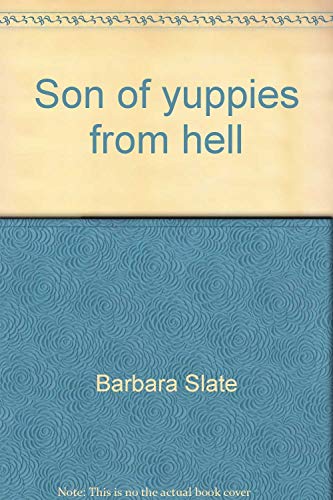 Son of yuppies from hell

Barbara Slate

Note: This is no the actual book cover